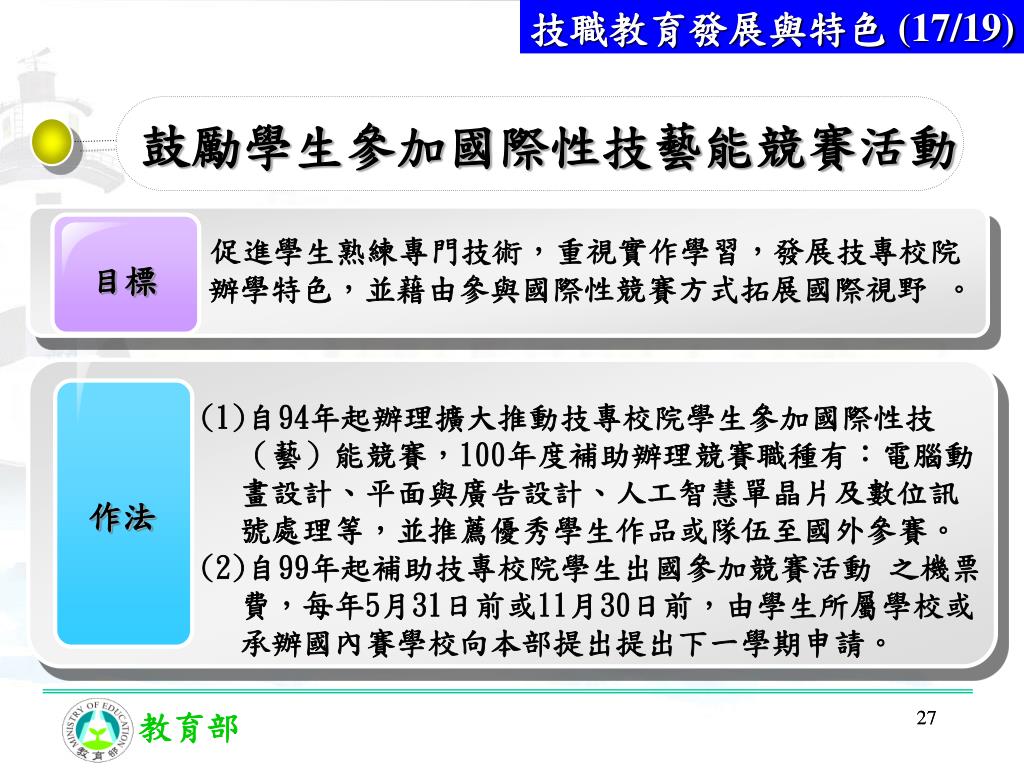 技職教育發展與特色 (17/19)

鼓勵學生參加國際性技藝能競賽活動

目標

促進學生熟練專門技術，重視實作學習，發展技專校院辦學特色，並藉由參與國際性競賽方式拓展國際視野 。

作法

(1)自94年起辦理擴大推動技專校院學生參加國際性技（藝）能競賽，100年度補助辦理競賽職種有：電腦動畫設計、平面與廣告設計、人工智慧單晶片及數位訊號處理等，並推薦優秀學生作品或隊伍至國外參賽。
(2)自99年起補助技專校院學生出國參加競賽活動 之機票費，每年5月31日前或11月30日前，由學生所屬學校或承辦國內賽學校向本部提出提出下一學期申請。

MINISTRY OF EDUCATION 教育部

教育部

27